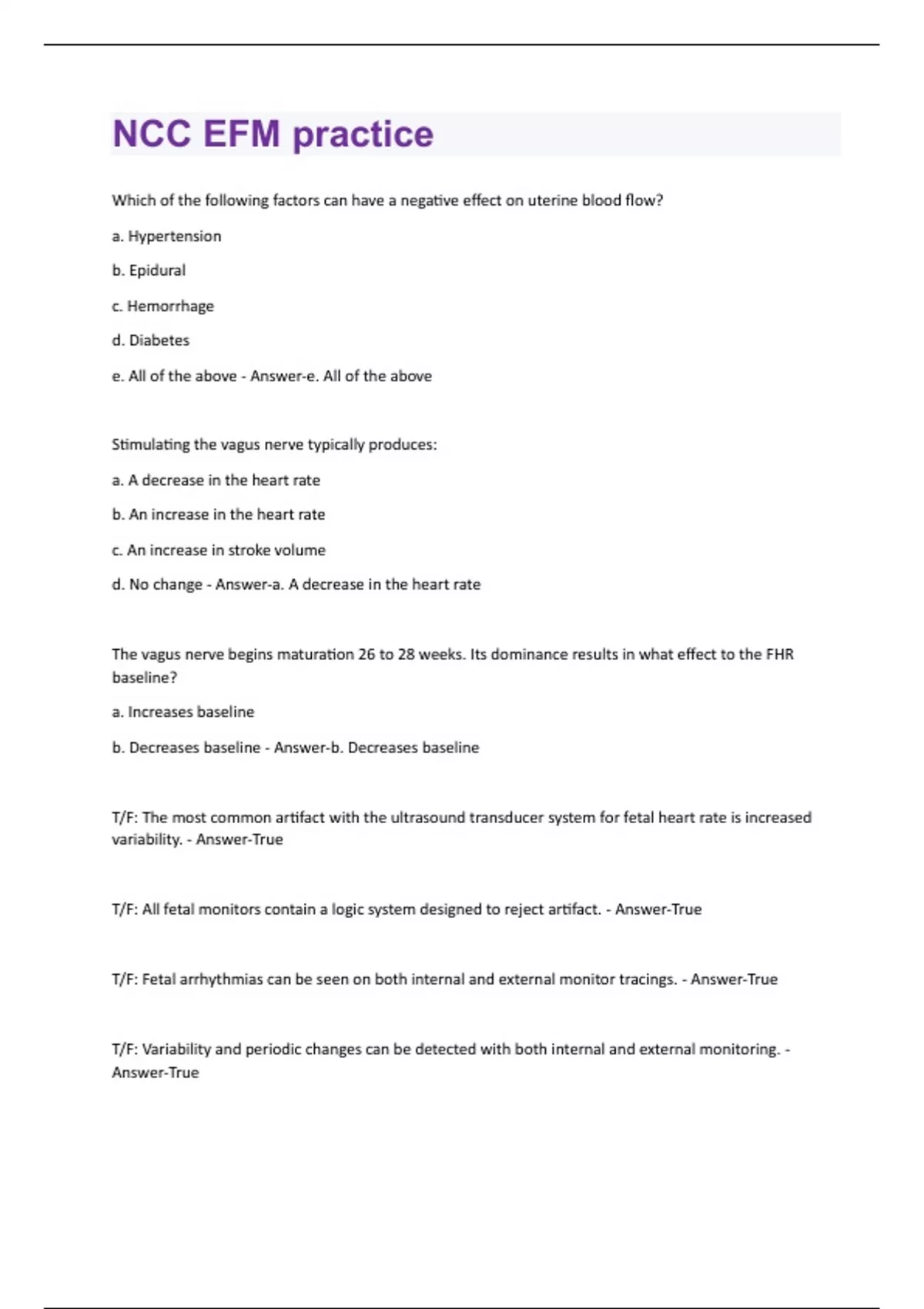 NCC EFM practice

Which of the following factors can have a negative effect on uterine blood flow?

a. Hypertension

b. Epidural

c. Hemorrhage

d. Diabetes

e. All of the above - Answer-e. All of the above

Stimulating the vagus nerve typically produces:

a. A decrease in the heart rate

b. An increase in the heart rate

c. An increase in stroke volume

d. No change - Answer-a. A decrease in the heart rate

The vagus nerve begins maturation 26 to 28 weeks. Its dominance results in what effect to the FHR baseline?

a. Increases baseline

b. Decreases baseline - Answer-b. Decreases baseline

T/F: The most common artifact with the ultrasound transducer system for fetal heart rate is increased variability. - Answer-True

T/F: All fetal monitors contain a logic system designed to reject artifact. - Answer-True

T/F: Fetal arrhythmias can be seen on both internal and external monitor tracings. - Answer-True

T/F: Variability and periodic changes can be detected with both internal and external monitoring. - Answer-True